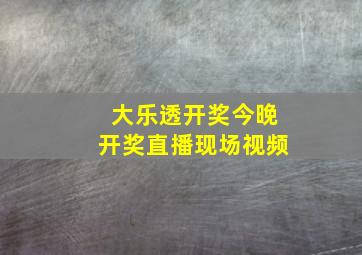 大乐透开奖今晚
开奖直播现场视频